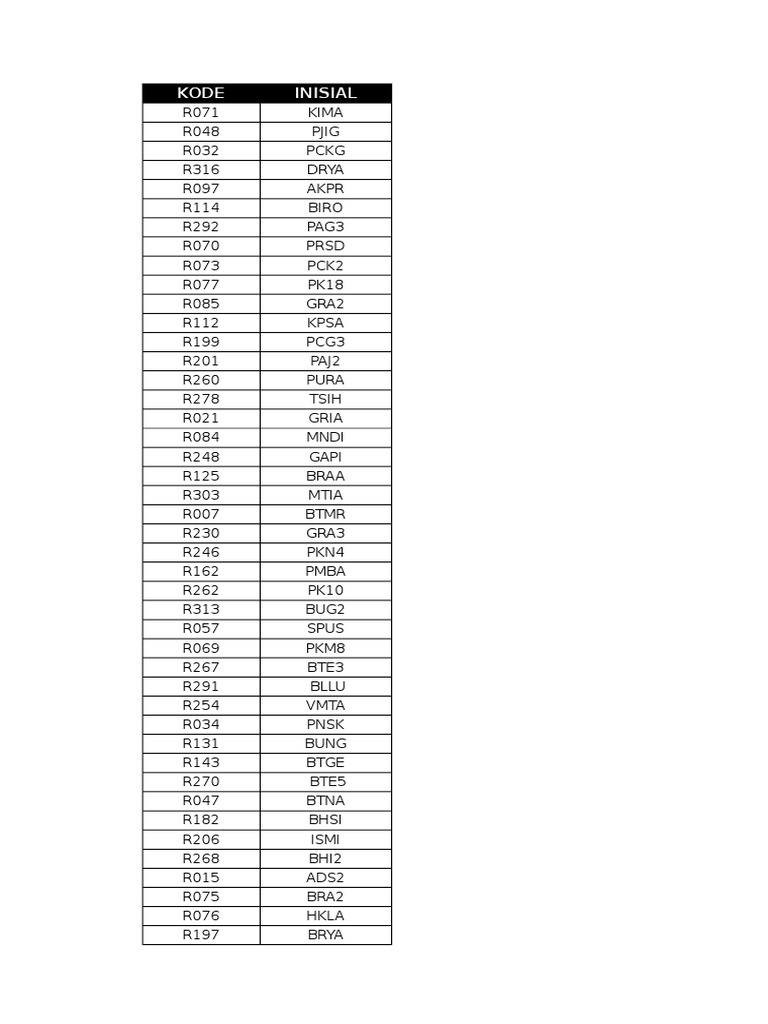 | KODE | INISIAL |
|---|---|
| R071 | KIMA |
| R048 | PJIG |
| R032 | PCKG |
| R316 | DRYA |
| R097 | AKPR |
| R114 | BIRO |
| R292 | PAG3 |
| R070 | PRSD |
| R073 | PCK2 |
| R077 | PK18 |
| R085 | GRA2 |
| R112 | KPSA |
| R199 | PCG3 |
| R201 | PAJ2 |
| R260 | PURA |
| R278 | TSIH |
| R021 | GRIA |
| R084 | MNDI |
| R248 | GAPI |
| R125 | BRAA |
| R303 | MTIA |
| R007 | BTMR |
| R230 | GRA3 |
| R246 | PKN4 |
| R162 | PMBA |
| R262 | PK10 |
| R313 | BUG2 |
| R057 | SPUS |
| R069 | PKM8 |
| R267 | BTE3 |
| R291 | BLLU |
| R254 | VMTA |
| R034 | PNSK |
| R131 | BUNG |
| R143 | BTGE |
| R270 | BTE5 |
| R047 | BTNA |
| R182 | BHSI |
| R206 | ISMI |
| R268 | BHI2 |
| R015 | ADS2 |
| R075 | BRA2 |
| R076 | HKLA |
| R197 | BRYA |